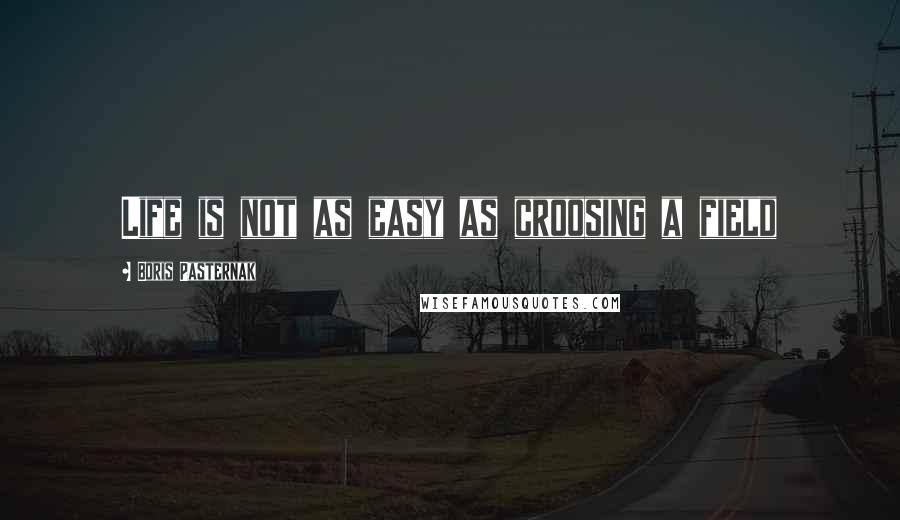 Life is not as easy as croosing a field

Boris Pasternak

WISEFAMOUSQUOTES.COM